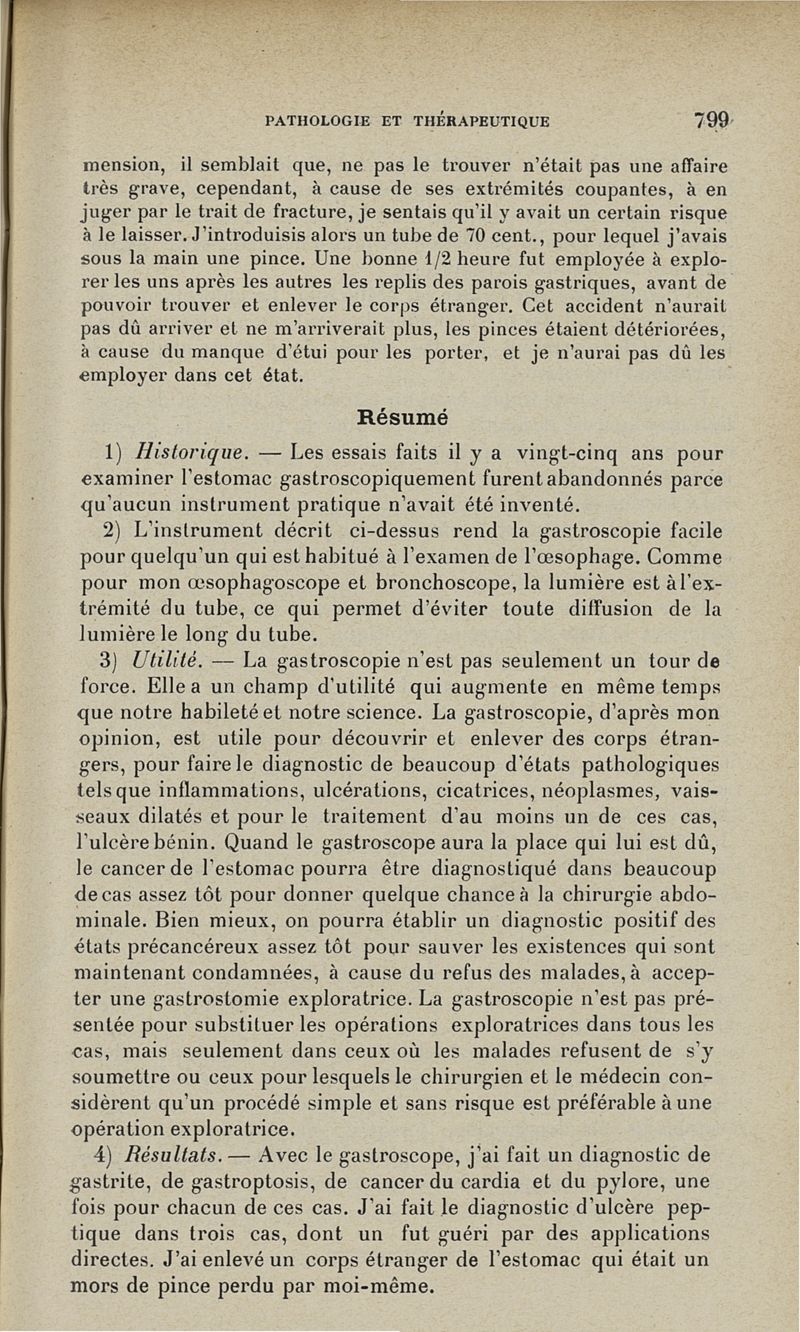 PATHOLOGIE ET THÉRAPEUTIQUE 799

mension, il semblait que, ne pas le trouver n'était pas une affaire très grave, cependant, à cause de ses extrémités coupantes, à en juger par le trait de fracture, je sentais qu'il y avait un certain risque à le laisser. J'introduisis alors un tube de 70 cent., pour lequel j'avais sous la main une pince. Une bonne 1/2 heure fut employée à explorer les uns après les autres les replis des parois gastriques, avant de pouvoir trouver et enlever le corps étranger. Cet accident n'aurait pas dû arriver et ne m'arriverait plus, les pinces étaient détériorées, à cause du manque d'étui pour les porter, et je n'aurai pas dû les employer dans cet état.

Résumé

1) Historique. — Les essais faits il y a vingt-cinq ans pour examiner l'estomac gastroscopiquement furent abandonnés parce qu'aucun instrument pratique n'avait été inventé.

2) L'instrument décrit ci-dessus rend la gastroscopie facile pour quelqu'un qui est habitué à l'examen de l'œsophage. Comme pour mon œsophagoscope et bronchoscope, la lumière est à l'extrémité du tube, ce qui permet d'éviter toute diffusion de la lumière le long du tube.

3) Utilité. — La gastroscopie n'est pas seulement un tour de force. Elle a un champ d'utilité qui augmente en même temps que notre habileté et notre science. La gastroscopie, d'après mon opinion, est utile pour découvrir et enlever des corps étrangers, pour faire le diagnostic de beaucoup d'états pathologiques tels que inflammations, ulcérations, cicatrices, néoplasmes, vaisseaux dilatés et pour le traitement d'au moins un de ces cas, l'ulcère bénin. Quand le gastroscope aura la place qui lui est dû, le cancer de l'estomac pourra être diagnostiqué dans beaucoup de cas assez tôt pour donner quelque chance à la chirurgie abdominale. Bien mieux, on pourra établir un diagnostic positif des états précancéreux assez tôt pour sauver les existences qui sont maintenant condamnées, à cause du refus des malades, à accepter une gastrostomie exploratrice. La gastroscopie n'est pas présentée pour substituer les opérations exploratrices dans tous les cas, mais seulement dans ceux où les malades refusent de s'y soumettre ou ceux pour lesquels le chirurgien et le médecin considèrent qu'un procédé simple et sans risque est préférable à une opération exploratrice.

4) Résultats. — Avec le gastroscope, j'ai fait un diagnostic de gastrite, de gastroptosis, de cancer du cardia et du pylore, une fois pour chacun de ces cas. J'ai fait le diagnostic d'ulcère peptique dans trois cas, dont un fut guéri par des applications directes. J'ai enlevé un corps étranger de l'estomac qui était un mors de pince perdu par moi-même.